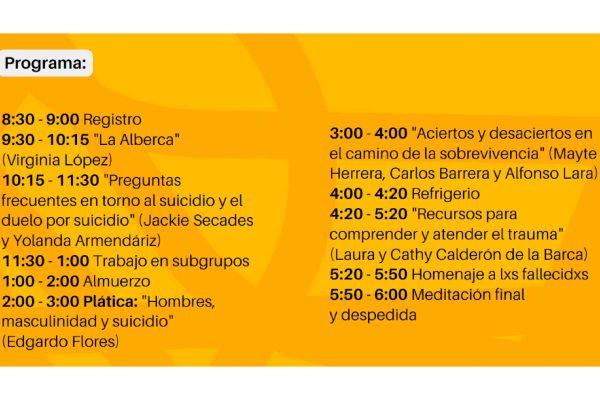 Programa:

8:30 - 9:00 Registro
9:30 - 10:15 "La Alberca" (Virginia López)
10:15 - 11:30 "Preguntas frecuentes en torno al suicidio y el duelo por suicidio" (Jackie Secades y Yolanda Armendáriz)
11:30 - 1:00 Trabajo en subgrupos
1:00 - 2:00 Almuerzo
2:00 - 3:00 Plática: "Hombres, masculinidad y suicidio" (Edgardo Flores)

3:00 - 4:00 "Aciertos y desaciertos en el camino de la sobrevivencia" (Mayte Herrera, Carlos Barrera y Alfonso Lara)
4:00 - 4:20 Refrigerio
4:20 - 5:20 "Recursos para comprender y atender el trauma" (Laura y Cathy Calderón de la Barca)
5:20 - 5:50 Homenaje a lxs fallecidxs
5:50 - 6:00 Meditación final y despedida